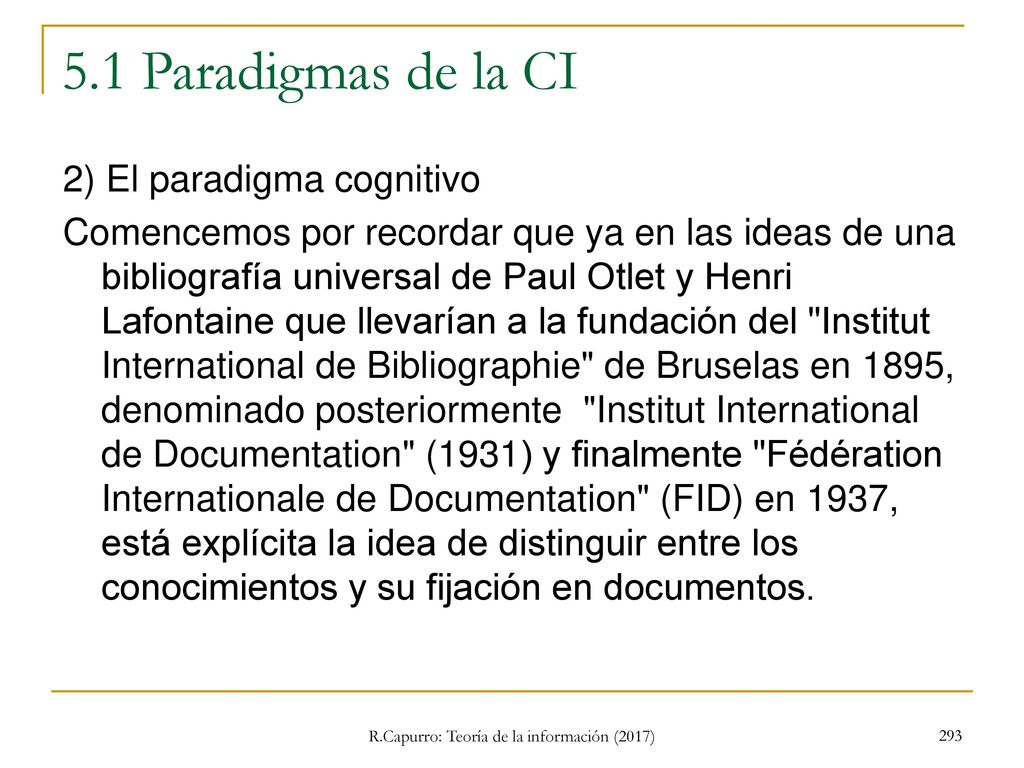 5.1 Paradigmas de la CI

2) El paradigma cognitivo

Comencemos por recordar que ya en las ideas de una bibliografía universal de Paul Otlet y Henri Lafontaine que llevarían a la fundación del "Institut International de Bibliographie" de Bruselas en 1895, denominado posteriormente "Institut International de Documentation" (1931) y finalmente "Fédération Internationale de Documentation" (FID) en 1937, está explícita la idea de distinguir entre los conocimientos y su fijación en documentos.

R.Capurro: Teoría de la información (2017)

293